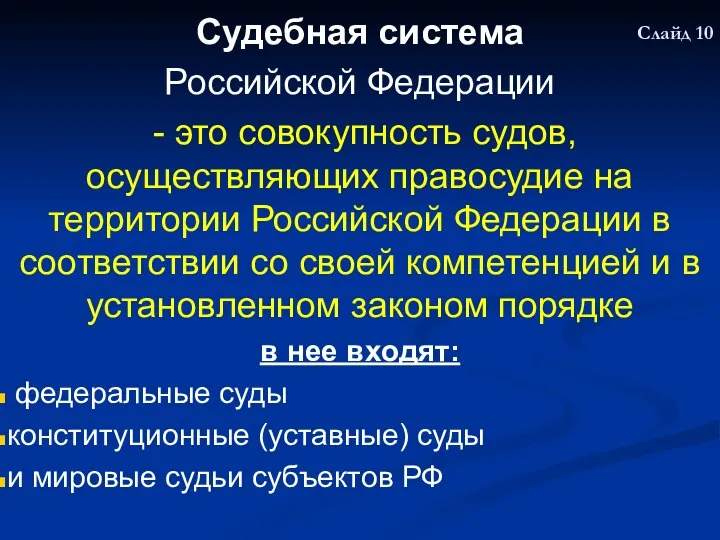 Судебная система

Слайд 10

Российской Федерации

- это совокупность судов, осуществляющих правосудие на территории Российской Федерации в соответствии со своей компетенцией и в установленном законом порядке

в нее входят:

федеральные суды

конституционные (уставные) суды

и мировые судьи субъектов РФ